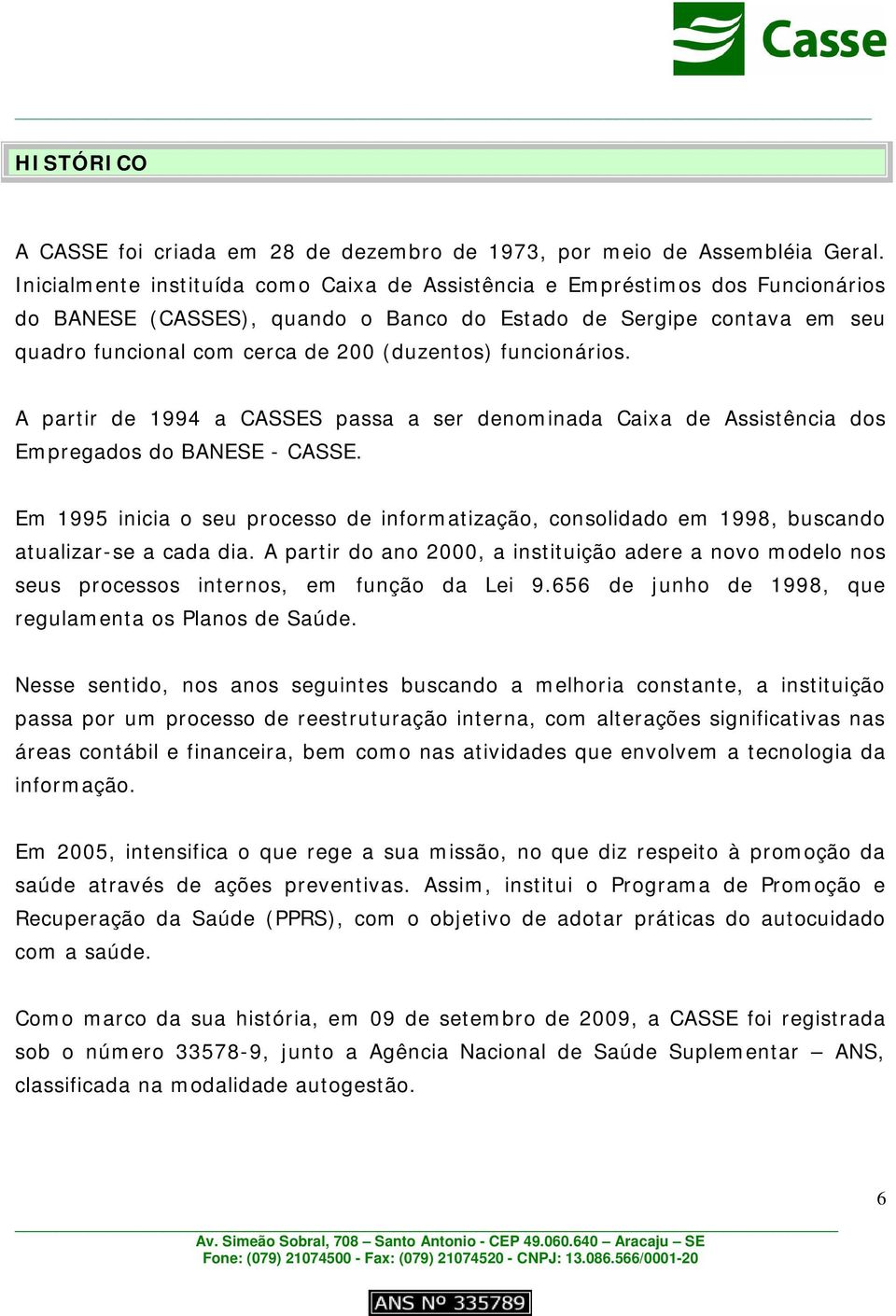 Casse

HISTÓRICO

A CASSE foi criada em 28 de dezembro de 1973, por meio de Assembléia Geral. Inicialmente instituída como Caixa de Assistência e Empréstimos dos Funcionários do BANESE (CASSES), quando o Banco do Estado de Sergipe contava em seu quadro funcional com cerca de 200 (duzentos) funcionários.

A partir de 1994 a CASSES passa a ser denominada Caixa de Assistência dos Empregados do BANESE - CASSE.

Em 1995 inicia o seu processo de informatização, consolidado em 1998, buscando atualizar-se a cada dia. A partir do ano 2000, a instituição adere a novo modelo nos seus processos internos, em função da Lei 9.656 de junho de 1998, que regulamenta os Planos de Saúde.

Nesse sentido, nos anos seguintes buscando a melhoria constante, a instituição passa por um processo de reestruturação interna, com alterações significativas nas áreas contábil e financeira, bem como nas atividades que envolvem a tecnologia da informação.

Em 2005, intensifica o que rege a sua missão, no que diz respeito à promoção da saúde através de ações preventivas. Assim, institui o Programa de Promoção e Recuperação da Saúde (PPRS), com o objetivo de adotar práticas do autocuidado com a saúde.

Como marco da sua história, em 09 de setembro de 2009, a CASSE foi registrada sob o número 33578-9, junto a Agência Nacional de Saúde Suplementar – ANS, classificada na modalidade autogestão.

6

Av. Simeão Sobral, 708 – Santo Antonio - CEP 49.060.640 – Aracaju – SE
Fone: (079) 21074500 - Fax: (079) 21074520 - CNPJ: 13.086.566/0001-20

ANS Nº 335789